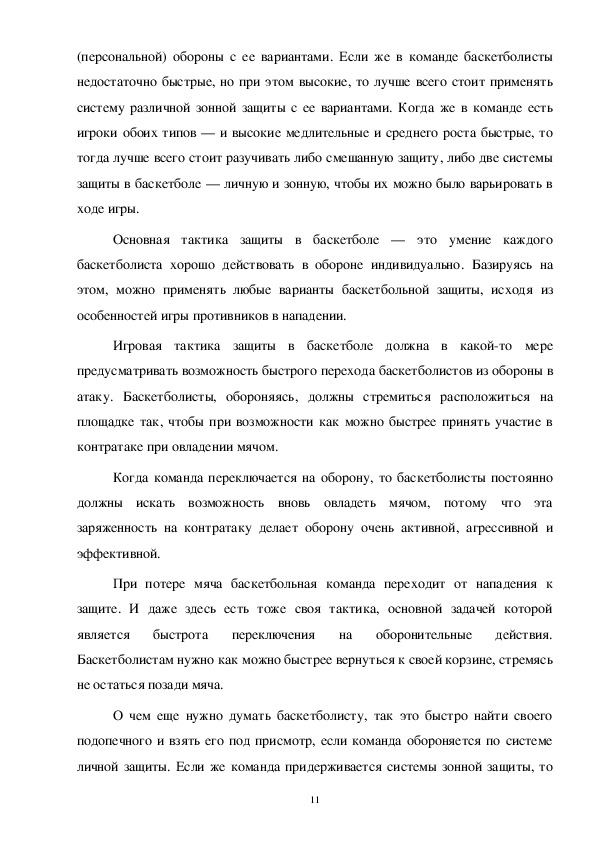 (персональной) обороны с ее вариантами. Если же в команде баскетболисты недостаточно быстрые, но при этом высокие, то лучше всего стоит применять систему различной зонной защиты с ее вариантами. Когда же в команде есть игроки обоих типов — и высокие медлительные и среднего роста быстрые, то тогда лучше всего стоит разучивать либо смешанную защиту, либо две системы защиты в баскетболе — личную и зонную, чтобы их можно было варьировать в ходе игры.

Основная тактика защиты в баскетболе — это умение каждого баскетболиста хорошо действовать в обороне индивидуально. Базируясь на этом, можно применять любые варианты баскетбольной защиты, исходя из особенностей игры противников в нападении.

Игровая тактика защиты в баскетболе должна в какой-то мере предусматривать возможность быстрого перехода баскетболистов из обороны в атаку. Баскетболисты, обороняясь, должны стремиться расположиться на площадке так, чтобы при возможности как можно быстрее принять участие в контратаке при овладении мячом.

Когда команда переключается на оборону, то баскетболисты постоянно должны искать возможность вновь овладеть мячом, потому что эта заряженность на контратаку делает оборону очень активной, агрессивной и эффективной.

При потере мяча баскетбольная команда переходит от нападения к защите. И даже здесь есть тоже своя тактика, основной задачей которой является быстрота переключения на оборонительные действия. Баскетболистам нужно как можно быстрее вернуться к своей корзине, стремясь не остаться позади мяча.

О чем еще нужно думать баскетболисту, так это быстро найти своего подопечного и взять его под присмотр, если команда обороняется по системе личной защиты. Если же команда придерживается системы зонной защиты, то

11